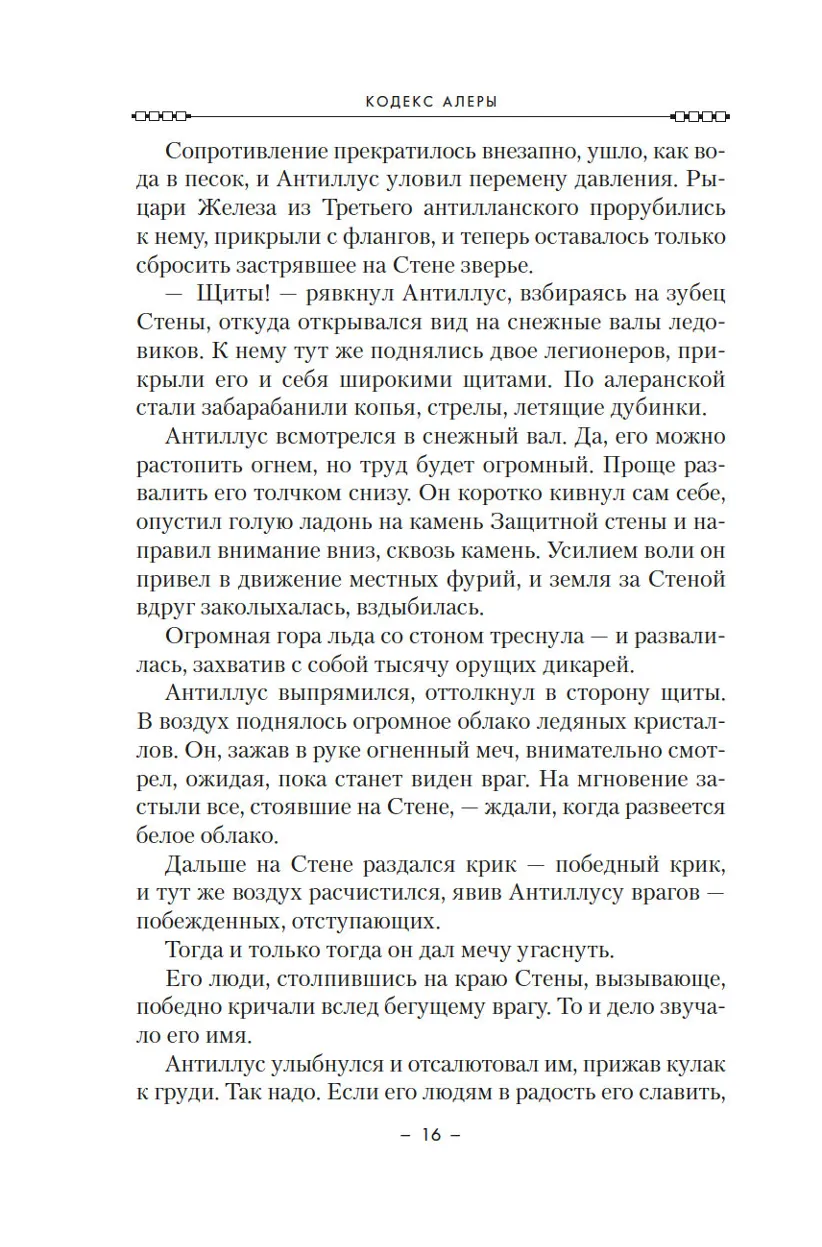 КОДЕКС АЛЕРЫ

Сопротивление прекратилось внезапно, ушло, как вода в песок, и Антиллус уловил перемену давления. Рыцари Железа из Третьего антилланского прорубились к нему, прикрыли с флангов, и теперь оставалось только сбросить застрявшее на Стене зверье.

— Щиты! — рявкнул Антиллус, взбираясь на зубец Стены, откуда открывался вид на снежные валы ледовиков. К нему тут же поднялись двое легионеров, прикрыли его и себя широкими щитами. По алеранской стали забарабанили копья, стрелы, летящие дубинки.

Антиллус всмотрелся в снежный вал. Да, его можно растопить огнем, но труд будет огромный. Проще развалить его толчком снизу. Он коротко кивнул сам себе, опустил голую ладонь на камень Защитной стены и направил внимание вниз, сквозь камень. Усилием воли он привел в движение местных фурий, и земля за Стеной вдруг заколыхалась, вздыбилась.

Огромная гора льда со стоном треснула — и развалилась, захватив с собой тысячу орущих дикарей.

Антиллус выпрямился, оттолкнул в сторону щиты. В воздух поднялось огромное облако ледяных кристаллов. Он, зажав в руке огненный меч, внимательно смотрел, ожидая, пока станет виден враг. На мгновение застыли все, стоявшие на Стене, — ждали, когда развеется белое облако.

Дальше на Стене раздался крик — победный крик, и тут же воздух расчистился, явив Антиллусу врагов — побежденных, отступающих.

Тогда и только тогда он дал мечу угаснуть.

Его люди, столпившись на краю Стены, вызывающе, победно кричали вслед бегущему врагу. То и дело звучало его имя.

Антиллус улыбнулся и отсалютовал им, прижав кулак к груди. Так надо. Если его людям в радость его славить,

– 16 –